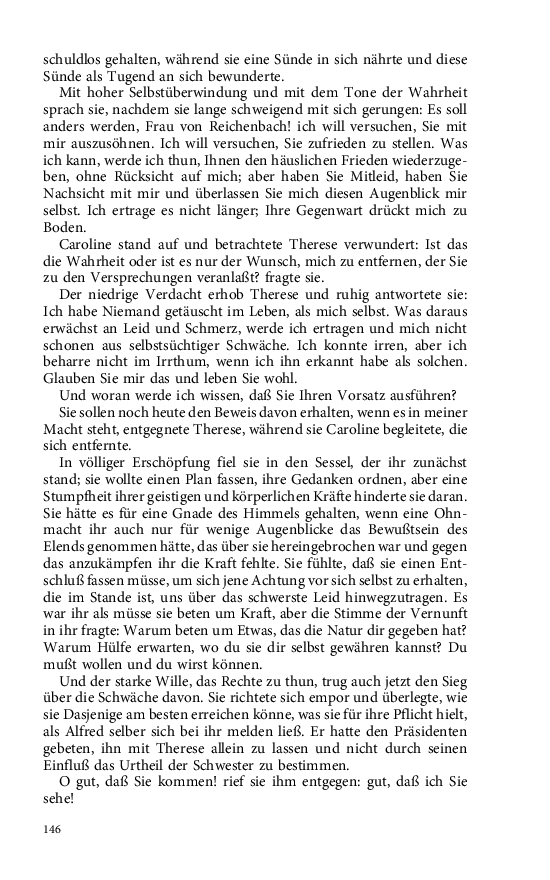 schuldlos gehalten, während sie eine Sünde in sich nährte und diese Sünde als Tugend an sich bewunderte.

Mit hoher Selbstüberwindung und mit dem Tone der Wahrheit sprach sie, nachdem sie lange schweigend mit sich gerungen: Es soll anders werden, Frau von Reichenbach! ich will versuchen, Sie mit mir auszusöhnen. Ich will versuchen, Sie zufrieden zu stellen. Was ich kann, werde ich thun, Ihnen den häuslichen Frieden wiederzugeben, ohne Rücksicht auf mich; aber haben Sie Mitleid, haben Sie Nachsicht mit mir und überlassen Sie mich diesen Augenblick mir selbst. Ich ertrage es nicht länger; Ihre Gegenwart drückt mich zu Boden.

Caroline stand auf und betrachtete Therese verwundert: Ist das die Wahrheit oder ist es nur der Wunsch, mich zu entfernen, der Sie zu den Versprechungen veranlaßt? fragte sie.

Der niedrige Verdacht erhob Therese und ruhig antwortete sie: Ich habe Niemand getäuscht im Leben, als mich selbst. Was daraus erwächst an Leid und Schmerz, werde ich ertragen und mich nicht schonen aus selbstsüchtiger Schwäche. Ich konnte irren, aber ich beharre nicht im Irrthum, wenn ich ihn erkannt habe als solchen. Glauben Sie mir das und leben Sie wohl.

Und woran werde ich wissen, daß Sie Ihren Vorsatz ausführen?

Sie sollen noch heute den Beweis davon erhalten, wenn es in meiner Macht steht, entgegnete Therese, während sie Caroline begleitete, die sich entfernte.

In völliger Erschöpfung fiel sie in den Sessel, der ihr zunächst stand; sie wollte einen Plan fassen, ihre Gedanken ordnen, aber eine Stumpfheit ihrer geistigen und körperlichen Kräfte hinderte sie daran. Sie hätte es für eine Gnade des Himmels gehalten, wenn eine Ohnmacht ihr auch nur für wenige Augenblicke das Bewußtsein des Elends genommen hätte, das über sie hereingebrochen war und gegen das anzukämpfen ihr die Kraft fehlte. Sie fühlte, daß sie einen Entschluß fassen müsse, um sich jene Achtung vor sich selbst zu erhalten, die im Stande ist, uns über das schwerste Leid hinwegzutragen. Es war ihr als müsse sie beten um Kraft, aber die Stimme der Vernunft in ihr fragte: Warum beten um Etwas, das die Natur dir gegeben hat? Warum Hülfe erwarten, wo du sie dir selbst gewähren kannst? Du mußt wollen und du wirst können.

Und der starke Wille, das Rechte zu thun, trug auch jetzt den Sieg über die Schwäche davon. Sie richtete sich empor und überlegte, wie sie Dasjenige am besten erreichen könne, was sie für ihre Pflicht hielt, als Alfred selber sich bei ihr melden ließ. Er hatte den Präsidenten gebeten, ihn mit Therese allein zu lassen und nicht durch seinen Einfluß das Urtheil der Schwester zu bestimmen.

O gut, daß Sie kommen! rief sie ihm entgegen: gut, daß ich Sie sehe!

146